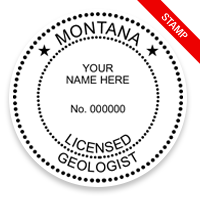 STAMP

MONTANA

YOUR NAME HERE

No. 000000

LICENSED GEOLOGIST